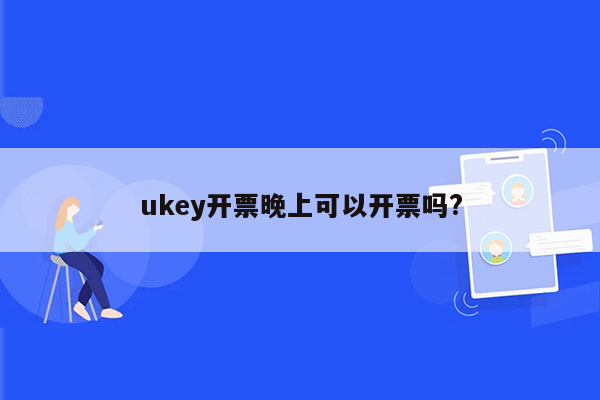 ukey开票晚上可以开票吗?